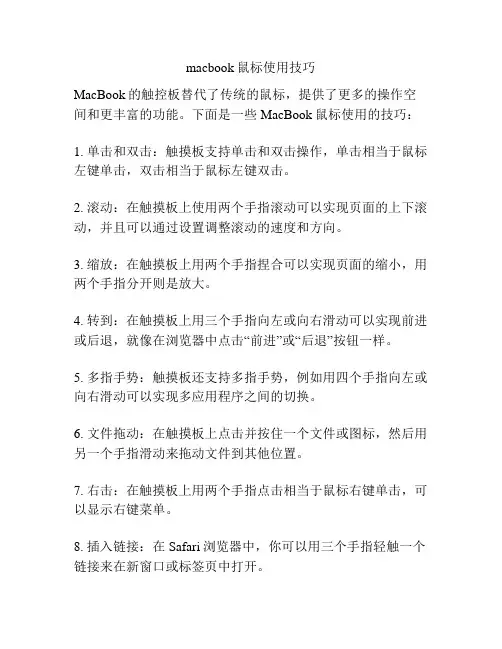 macbook 鼠标使用技巧

MacBook 的触控板替代了传统的鼠标，提供了更多的操作空间和更丰富的功能。下面是一些 MacBook 鼠标使用的技巧：

1. 单击和双击：触摸板支持单击和双击操作，单击相当于鼠标左键单击，双击相当于鼠标左键双击。

2. 滚动：在触摸板上使用两个手指滚动可以实现页面的上下滚动，并且可以通过设置调整滚动的速度和方向。

3. 缩放：在触摸板上用两个手指捏合可以实现页面的缩小，用两个手指分开则是放大。

4. 转到：在触摸板上用三个手指向左或向右滑动可以实现前进或后退，就像在浏览器中点击“前进”或“后退”按钮一样。

5. 多指手势：触摸板还支持多指手势，例如用四个手指向左或向右滑动可以实现多应用程序之间的切换。

6. 文件拖动：在触摸板上点击并按住一个文件或图标，然后用另一个手指滑动来拖动文件到其他位置。

7. 右击：在触摸板上用两个手指点击相当于鼠标右键单击，可以显示右键菜单。

8. 插入链接：在 Safari 浏览器中，你可以用三个手指轻触一个链接来在新窗口或标签页中打开。